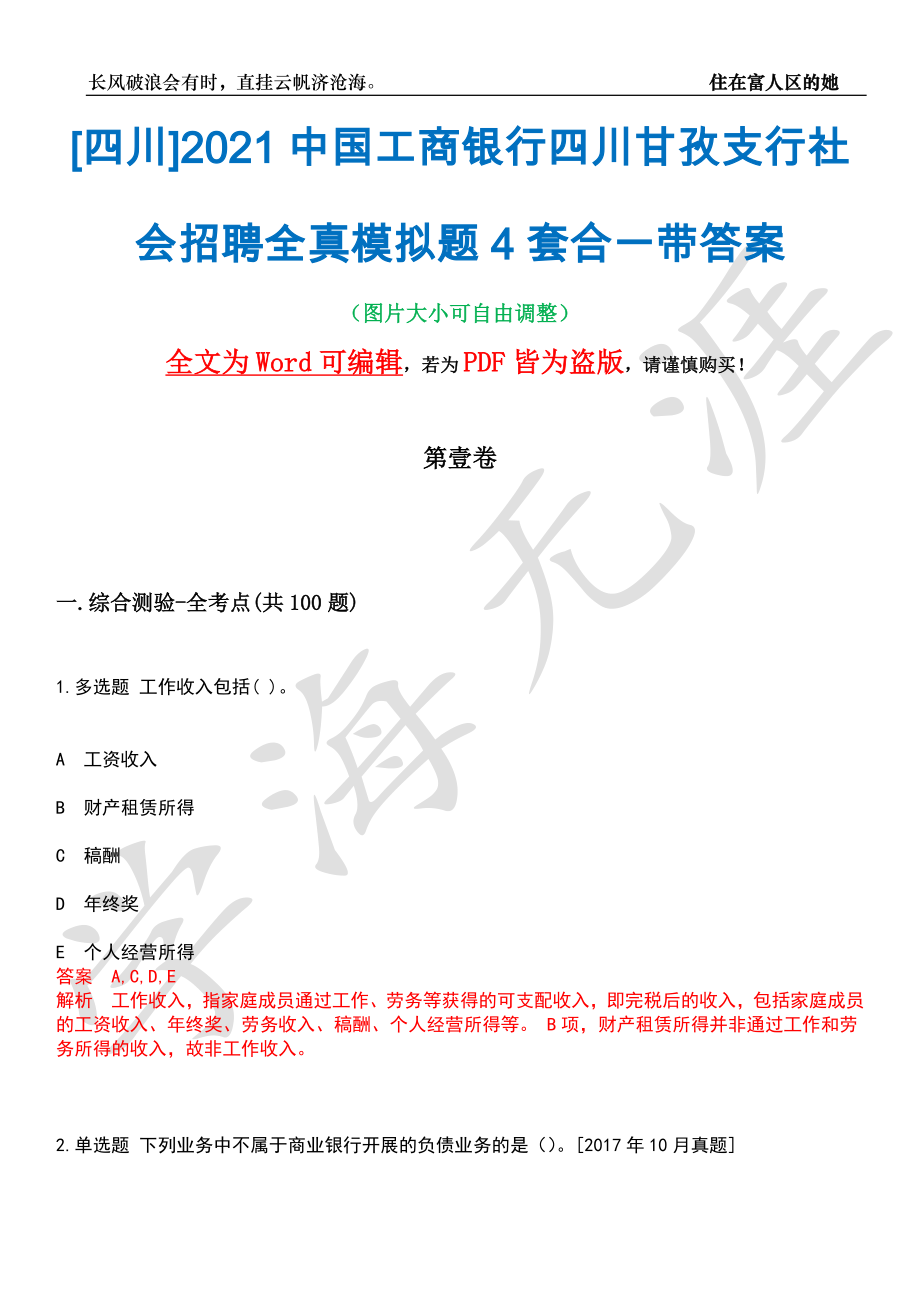 长风破浪会有时，直挂云帆济沧海。

住在富人区的她

[四川]2021 中国工商银行四川甘孜支行社会招聘全真模拟题 4 套合一带答案

（图片大小可自由调整）

全文为 Word 可编辑，若为 PDF 皆为盗版，请谨慎购买！

第壹卷

一.综合测验-全考点(共 100 题)

1.多选题 工作收入包括( )。

A 工资收入

B 财产租赁所得

C 稿酬

D 年终奖

E 个人经营所得

答案 A,C,D,E

解析 工作收入，指家庭成员通过工作、劳务等获得的可支配收入，即完税后的收入，包括家庭成员的工资收入、年终奖、劳务收入、稿酬、个人经营所得等。 B项，财产租赁所得并非通过工作和劳务所得的收入，故非工作收入。

2.单选题 下列业务中不属于商业银行开展的负债业务的是（）。[2017 年 10 月真题]

学海无涯